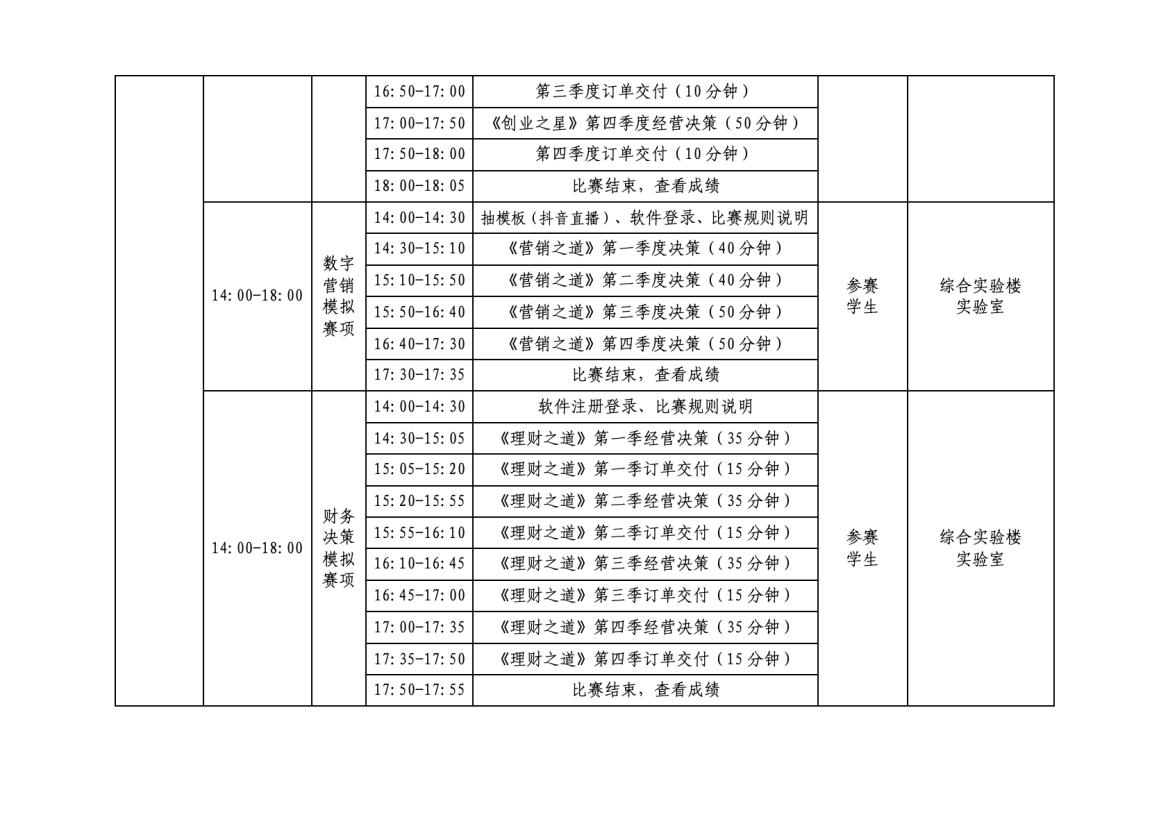 |  |  |  |  |  |  |  |
|---|---|---|---|---|---|---|
|  |  |  | 16:50-17:00 | 第三季度订单交付（10分钟） |  |  |
|  |  |  | 17:00-17:50 | 《创业之星》第四季度经营决策（50分钟） |  |  |
|  |  |  | 17:50-18:00 | 第四季度订单交付（10分钟） |  |  |
|  |  |  | 18:00-18:05 | 比赛结束，查看成绩 |  |  |
|  | 14:00-18:00 | 数字营销模拟赛项 | 14:00-14:30 | 抽模板（抖音直播）、软件登录、比赛规则说明 | 参赛学生 | 综合实验楼实验室 |
|  |  |  | 14:30-15:10 | 《营销之道》第一季度决策（40分钟） |  |  |
|  |  |  | 15:10-15:50 | 《营销之道》第二季度决策（40分钟） |  |  |
|  |  |  | 15:50-16:40 | 《营销之道》第三季度决策（50分钟） |  |  |
|  |  |  | 16:40-17:30 | 《营销之道》第四季度决策（50分钟） |  |  |
|  |  |  | 17:30-17:35 | 比赛结束，查看成绩 |  |  |
|  | 14:00-18:00 | 财务决策模拟赛项 | 14:00-14:30 | 软件注册登录、比赛规则说明 | 参赛学生 | 综合实验楼实验室 |
|  |  |  | 14:30-15:05 | 《理财之道》第一季经营决策（35分钟） |  |  |
|  |  |  | 15:05-15:20 | 《理财之道》第一季订单交付（15分钟） |  |  |
|  |  |  | 15:20-15:55 | 《理财之道》第二季经营决策（35分钟） |  |  |
|  |  |  | 15:55-16:10 | 《理财之道》第二季订单交付（15分钟） |  |  |
|  |  |  | 16:10-16:45 | 《理财之道》第三季经营决策（35分钟） |  |  |
|  |  |  | 16:45-17:00 | 《理财之道》第三季订单交付（15分钟） |  |  |
|  |  |  | 17:00-17:35 | 《理财之道》第四季经营决策（35分钟） |  |  |
|  |  |  | 17:35-17:50 | 《理财之道》第四季订单交付（15分钟） |  |  |
|  |  |  | 17:50-17:55 | 比赛结束，查看成绩 |  |  |